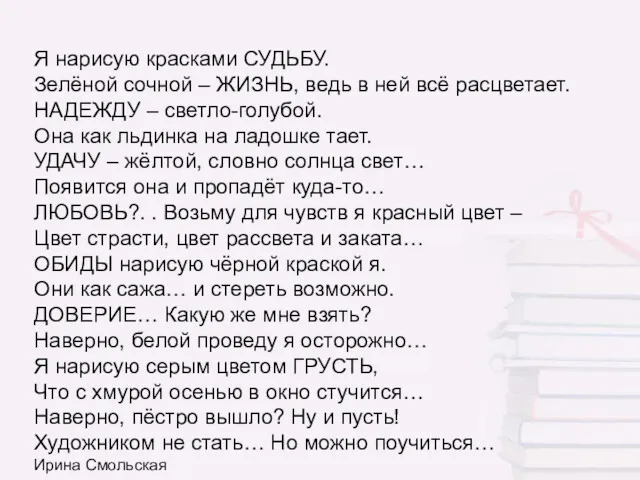 Я нарисую красками СУДЬБУ.
Зелёной сочной – ЖИЗНЬ, ведь в ней всё расцветает.
НАДЕЖДУ – светло-голубой.
Она как льдинка на ладошке тает.
УДАЧУ – жёлтой, словно солнца свет…
Появится она и пропадёт куда-то…
ЛЮБОВЬ?. . Возьму для чувств я красный цвет –
Цвет страсти, цвет рассвета и заката…
ОБИДЫ нарисую чёрной краской я.
Они как сажа… и стереть возможно.
ДОВЕРИЕ… Какую же мне взять?
Наверно, белой проведу я осторожно…
Я нарисую серым цветом ГРУСТЬ,
Что с хмурой осенью в окно стучится…
Наверно, пёстро вышло? Ну и пусть!
Художником не стать… Но можно поучиться…
Ирина Смольская